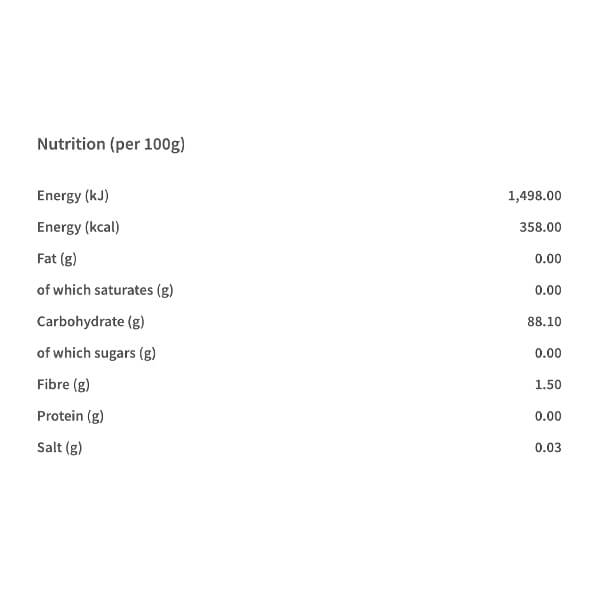 Nutrition (per 100g)

| | |
|---|---|
| Energy (kJ) | 1,498.00 |
| Energy (kcal) | 358.00 |
| Fat (g) | 0.00 |
| of which saturates (g) | 0.00 |
| Carbohydrate (g) | 88.10 |
| of which sugars (g) | 0.00 |
| Fibre (g) | 1.50 |
| Protein (g) | 0.00 |
| Salt (g) | 0.03 |